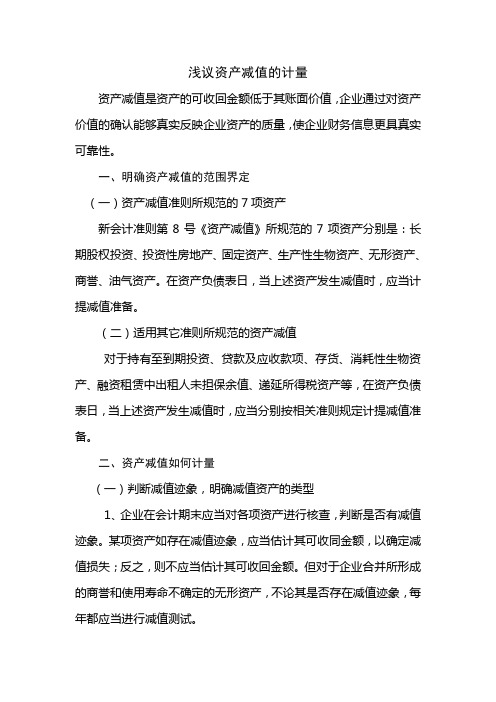 浅议资产减值的计量

资产减值是资产的可收回金额低于其账面价值，企业通过对资产价值的确认能够真实反映企业资产的质量，使企业财务信息更具真实可靠性。

一、明确资产减值的范围界定

（一）资产减值准则所规范的 7 项资产

新会计准则第 8 号《资产减值》所规范的 7 项资产分别是：长期股权投资、投资性房地产、固定资产、生产性生物资产、无形资产、商誉、油气资产。在资产负债表日，当上述资产发生减值时，应当计提减值准备。

（二）适用其它准则所规范的资产减值

对于持有至到期投资、贷款及应收款项、存货、消耗性生物资产、融资租赁中出租人未担保余值、递延所得税资产等，在资产负债表日，当上述资产发生减值时，应当分别按相关准则规定计提减值准备。

二、资产减值如何计量

（一）判断减值迹象，明确减值资产的类型

1、企业在会计期末应当对各项资产进行核查，判断是否有减值迹象。某项资产如存在减值迹象，应当估计其可收同金额，以确定减值损失；反之，则不应当估计其可收回金额。但对于企业合并所形成的商誉和使用寿命不确定的无形资产，不论其是否存在减值迹象，每年都应当进行减值测试。